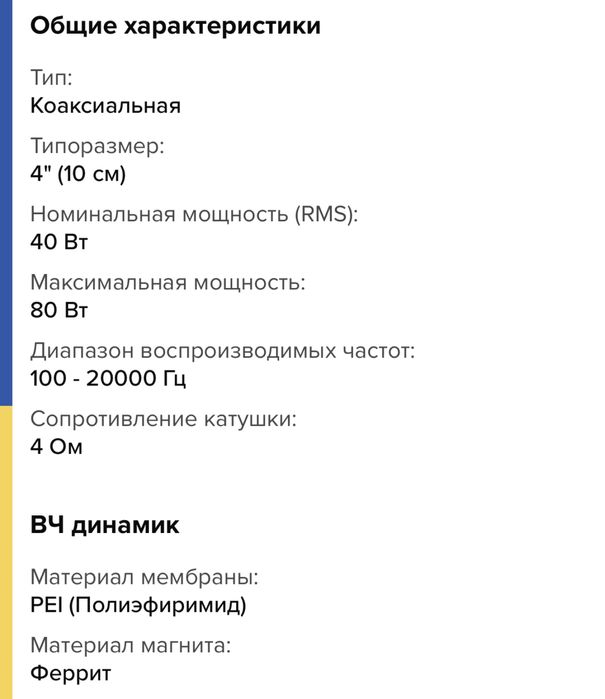 Общие характеристики

Тип:
Коаксиальная

Типоразмер:
4" (10 см)

Номинальная мощность (RMS):
40 Вт

Максимальная мощность:
80 Вт

Диапазон воспроизводимых частот:
100 - 20000 Гц

Сопротивление катушки:
4 Ом

ВЧ динамик

Материал мембраны:
PEI (Полиэфиримид)

Материал магнита:
Феррит